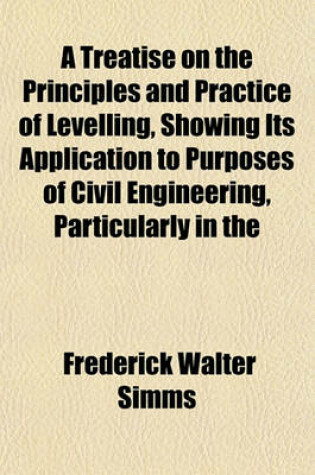 A Treatise on the Principles and Practice of Levelling, Showing Its Application to Purposes of Civil Engineering, Particularly in the

Frederick Walter Simms